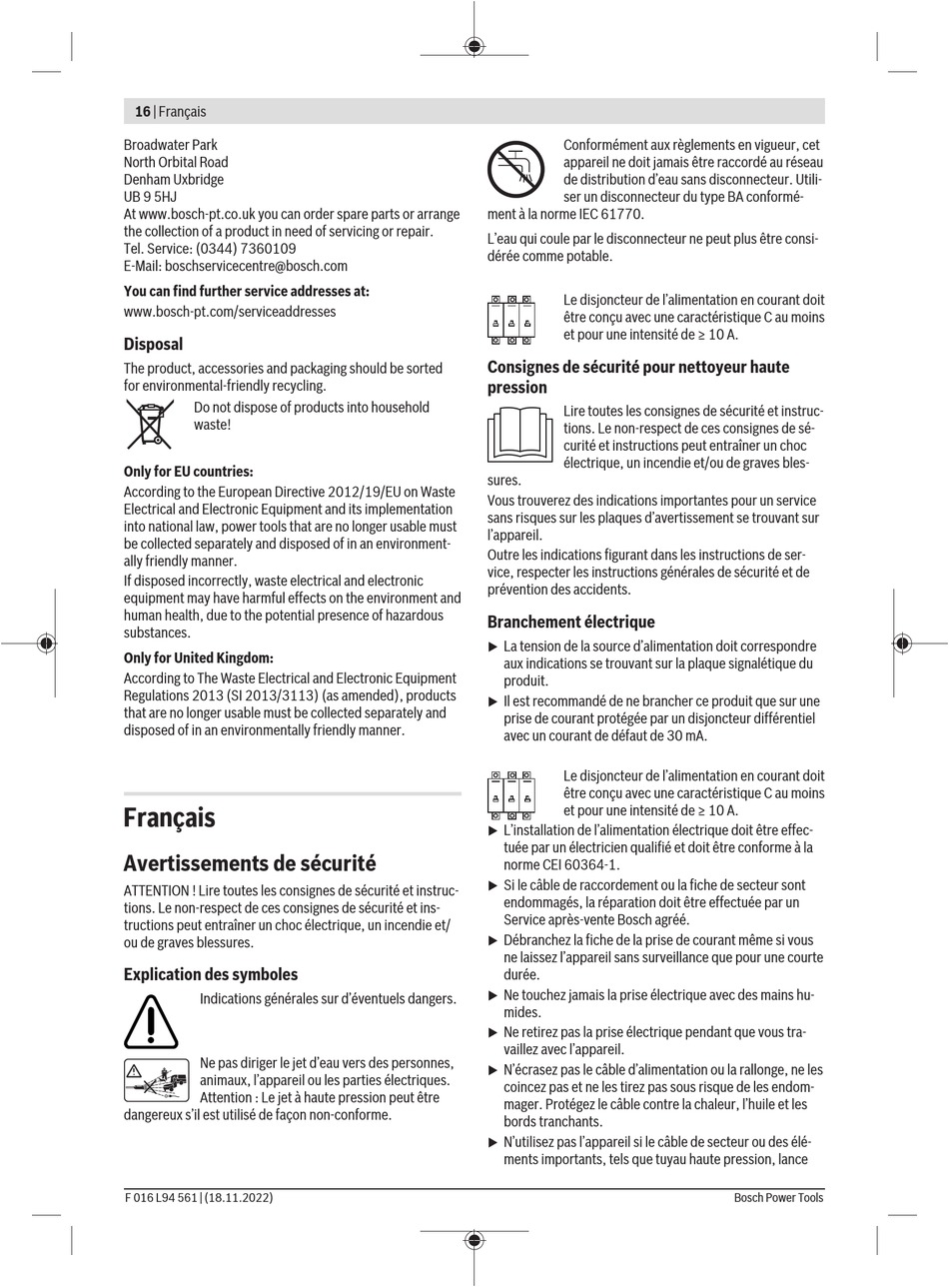 16 | Français

Broadwater Park
North Orbital Road
Denham Uxbridge
UB 9 5HJ
At www.bosch-pt.co.uk you can order spare parts or arrange the collection of a product in need of servicing or repair.
Tel. Service: (0344) 7360109
E-Mail: boschservicecentre@bosch.com

You can find further service addresses at:
www.bosch-pt.com/serviceaddresses

Disposal

The product, accessories and packaging should be sorted for environmental-friendly recycling.

Do not dispose of products into household waste!

Only for EU countries:
According to the European Directive 2012/19/EU on Waste Electrical and Electronic Equipment and its implementation into national law, power tools that are no longer usable must be collected separately and disposed of in an environmentally friendly manner.
If disposed incorrectly, waste electrical and electronic equipment may have harmful effects on the environment and human health, due to the potential presence of hazardous substances.

Only for United Kingdom:
According to The Waste Electrical and Electronic Equipment Regulations 2013 (SI 2013/3113) (as amended), products that are no longer usable must be collected separately and disposed of in an environmentally friendly manner.

Français

Avertissements de sécurité

ATTENTION ! Lire toutes les consignes de sécurité et instructions. Le non-respect de ces consignes de sécurité et instructions peut entraîner un choc électrique, un incendie et/ou de graves blessures.

Explication des symboles

Indications générales sur d'éventuels dangers.

Ne pas diriger le jet d'eau vers des personnes, animaux, l'appareil ou les parties électriques. Attention : Le jet à haute pression peut être dangereux s'il est utilisé de façon non-conforme.

Conformément aux règlements en vigueur, cet appareil ne doit jamais être raccordé au réseau de distribution d'eau sans disconnecteur. Utiliser un disconnecteur du type BA conformément à la norme IEC 61770.

L'eau qui coule par le disconnecteur ne peut plus être considérée comme potable.

Le disjoncteur de l'alimentation en courant doit être conçu avec une caractéristique C au moins et pour une intensité de ≥ 10 A.

Consignes de sécurité pour nettoyeur haute pression

Lire toutes les consignes de sécurité et instructions. Le non-respect de ces consignes de sécurité et instructions peut entraîner un choc électrique, un incendie et/ou de graves blessures.

Vous trouverez des indications importantes pour un service sans risques sur les plaques d'avertissement se trouvant sur l'appareil.
Outre les indications figurant dans les instructions de service, respecter les instructions générales de sécurité et de prévention des accidents.

Branchement électrique

▶ La tension de la source d'alimentation doit correspondre aux indications se trouvant sur la plaque signalétique du produit.
▶ Il est recommandé de ne brancher ce produit que sur une prise de courant protégée par un disjoncteur différentiel avec un courant de défaut de 30 mA.

Le disjoncteur de l'alimentation en courant doit être conçu avec une caractéristique C au moins et pour une intensité de ≥ 10 A.

▶ L'installation de l'alimentation électrique doit être effectuée par un électricien qualifié et doit être conforme à la norme CEI 60364-1.
▶ Si le câble de raccordement ou la fiche de secteur sont endommagés, la réparation doit être effectuée par un Service après-vente Bosch agréé.
▶ Débranchez la fiche de la prise de courant même si vous ne laissez l'appareil sans surveillance que pour une courte durée.
▶ Ne touchez jamais la prise électrique avec des mains humides.
▶ Ne retirez pas la prise électrique pendant que vous travaillez avec l'appareil.
▶ N'écrasez pas le câble d'alimentation ou la rallonge, ne les coincez pas et ne les tirez pas sous risque de les endommager. Protégez le câble contre la chaleur, l'huile et les bords tranchants.
▶ N'utilisez pas l'appareil si le câble de secteur ou des éléments importants, tels que tuyau haute pression, lance

F 016 L94 561 | (18.11.2022)
Bosch Power Tools